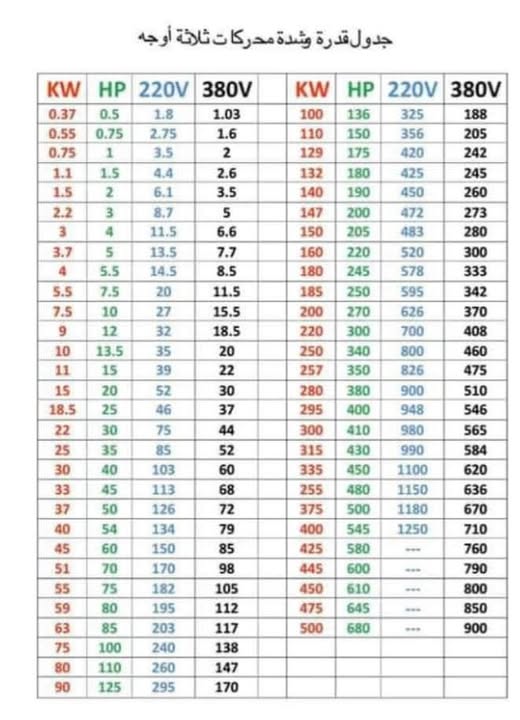 جدول قدرة وشدة محركات ثلاثة أوجه

| KW | HP | 220V | 380V |
|---|---|---|---|
| 0.37 | 0.5 | 1.8 | 1.03 |
| 0.55 | 0.75 | 2.75 | 1.6 |
| 0.75 | 1 | 3.5 | 2 |
| 1.1 | 1.5 | 4.4 | 2.6 |
| 1.5 | 2 | 6.1 | 3.5 |
| 2.2 | 3 | 8.7 | 5 |
| 3 | 4 | 11.5 | 6.6 |
| 3.7 | 5 | 13.5 | 7.7 |
| 4 | 5.5 | 14.5 | 8.5 |
| 5.5 | 7.5 | 20 | 11.5 |
| 7.5 | 10 | 27 | 15.5 |
| 9 | 12 | 32 | 18.5 |
| 10 | 13.5 | 35 | 20 |
| 11 | 15 | 39 | 22 |
| 15 | 20 | 52 | 30 |
| 18.5 | 25 | 46 | 37 |
| 22 | 30 | 75 | 44 |
| 25 | 35 | 85 | 52 |
| 30 | 40 | 103 | 60 |
| 33 | 45 | 113 | 68 |
| 37 | 50 | 126 | 72 |
| 40 | 54 | 134 | 79 |
| 45 | 60 | 150 | 85 |
| 51 | 70 | 170 | 98 |
| 55 | 75 | 182 | 105 |
| 59 | 80 | 195 | 112 |
| 63 | 85 | 203 | 117 |
| 75 | 100 | 240 | 138 |
| 80 | 110 | 260 | 147 |
| 90 | 125 | 295 | 170 |

| KW | HP | 220V | 380V |
|---|---|---|---|
| 100 | 136 | 325 | 188 |
| 110 | 150 | 356 | 205 |
| 129 | 175 | 420 | 242 |
| 132 | 180 | 425 | 245 |
| 140 | 190 | 450 | 260 |
| 147 | 200 | 472 | 273 |
| 150 | 205 | 483 | 280 |
| 160 | 220 | 520 | 300 |
| 180 | 245 | 578 | 333 |
| 185 | 250 | 595 | 342 |
| 200 | 270 | 626 | 370 |
| 220 | 300 | 700 | 408 |
| 250 | 340 | 800 | 460 |
| 257 | 350 | 826 | 475 |
| 280 | 380 | 900 | 510 |
| 295 | 400 | 948 | 546 |
| 300 | 410 | 980 | 565 |
| 315 | 430 | 990 | 584 |
| 335 | 450 | 1100 | 620 |
| 255 | 480 | 1150 | 636 |
| 375 | 500 | 1180 | 670 |
| 400 | 545 | 1250 | 710 |
| 425 | 580 | --- | 760 |
| 445 | 600 | --- | 790 |
| 450 | 610 | --- | 800 |
| 475 | 645 | --- | 850 |
| 500 | 680 | --- | 900 |